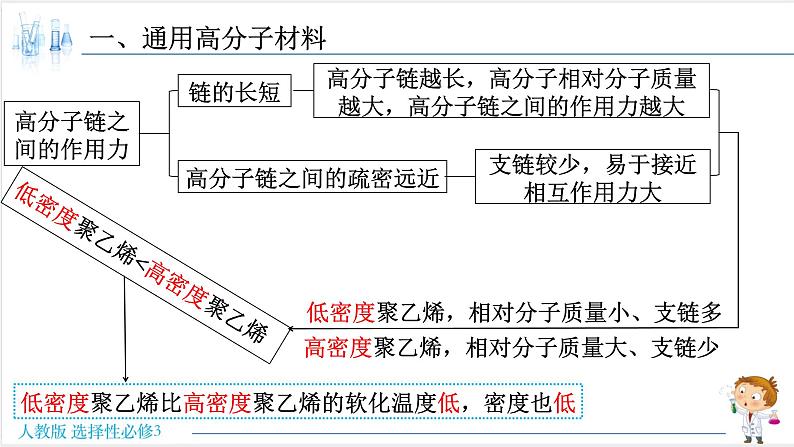 一、通用高分子材料

高分子链之间的作用力

链的长短

高分子链越长，高分子相对分子质量越大，高分子链之间的作用力越大

高分子链之间的疏密远近

支链较少，易于接近相互作用力大

低密度聚乙烯<高密度聚乙烯

低密度聚乙烯，相对分子质量小、支链多
高密度聚乙烯，相对分子质量大、支链少

低密度聚乙烯比高密度聚乙烯的软化温度低，密度也低

人教版 选择性必修3